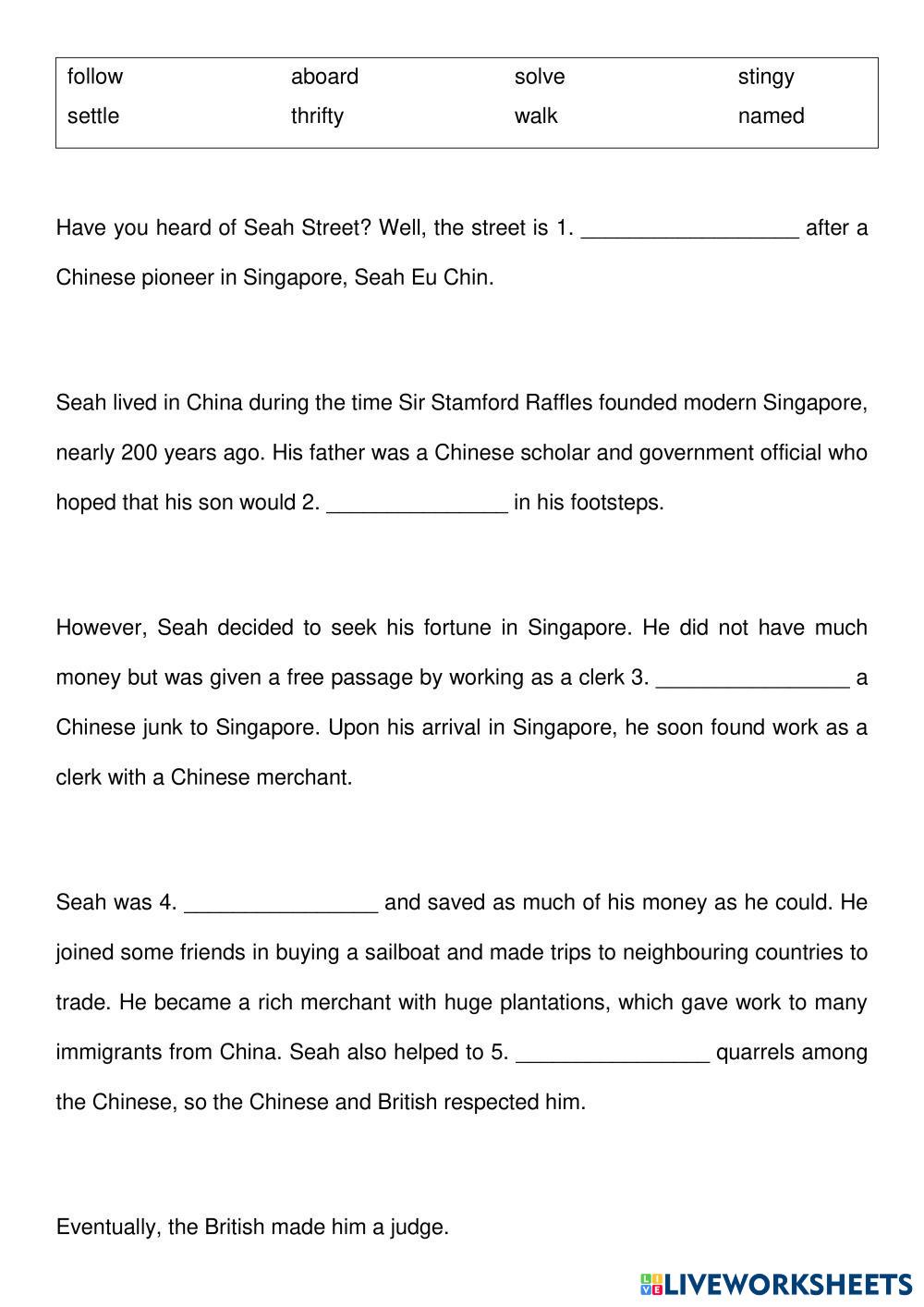 | follow | aboard | solve | stingy |
|---|---|---|---|
| settle | thrifty | walk | named |

Have you heard of Seah Street? Well, the street is 1. __________________ after a Chinese pioneer in Singapore, Seah Eu Chin.

Seah lived in China during the time Sir Stamford Raffles founded modern Singapore, nearly 200 years ago. His father was a Chinese scholar and government official who hoped that his son would 2. _______________ in his footsteps.

However, Seah decided to seek his fortune in Singapore. He did not have much money but was given a free passage by working as a clerk 3. ________________ a Chinese junk to Singapore. Upon his arrival in Singapore, he soon found work as a clerk with a Chinese merchant.

Seah was 4. ________________ and saved as much of his money as he could. He joined some friends in buying a sailboat and made trips to neighbouring countries to trade. He became a rich merchant with huge plantations, which gave work to many immigrants from China. Seah also helped to 5. ________________ quarrels among the Chinese, so the Chinese and British respected him.

Eventually, the British made him a judge.

LIVEWORKSHEETS